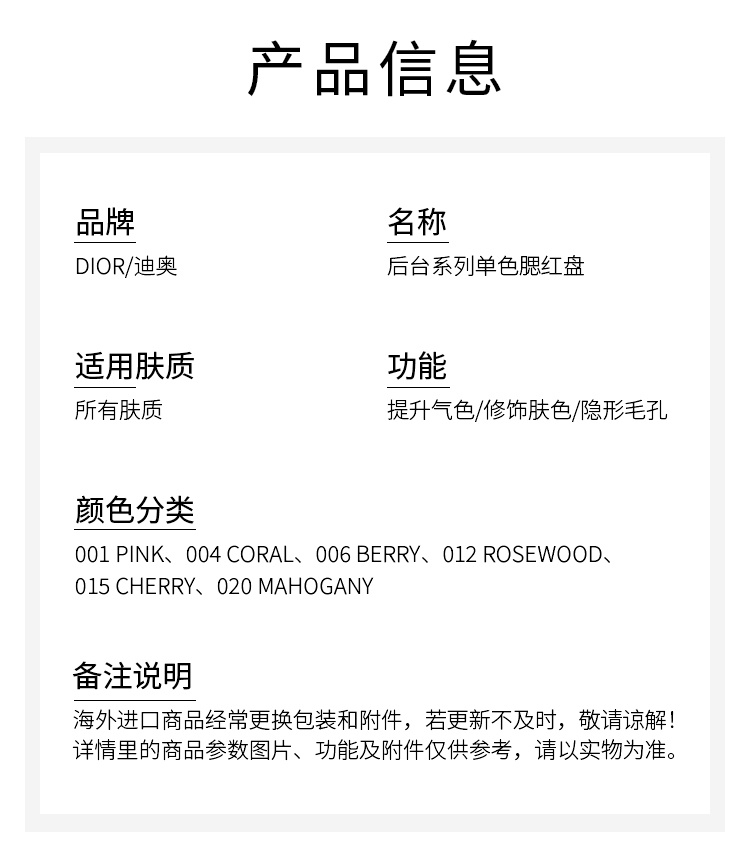 产品信息

品牌
DIOR/迪奥

名称
后台系列单色腮红盘

适用肤质
所有肤质

功能
提升气色/修饰肤色/隐形毛孔

颜色分类
001 PINK、004 CORAL、006 BERRY、012 ROSEWOOD、015 CHERRY、020 MAHOGANY

备注说明
海外进口商品经常更换包装和附件，若更新不及时，敬请谅解！详情里的商品参数图片、功能及附件仅供参考，请以实物为准。